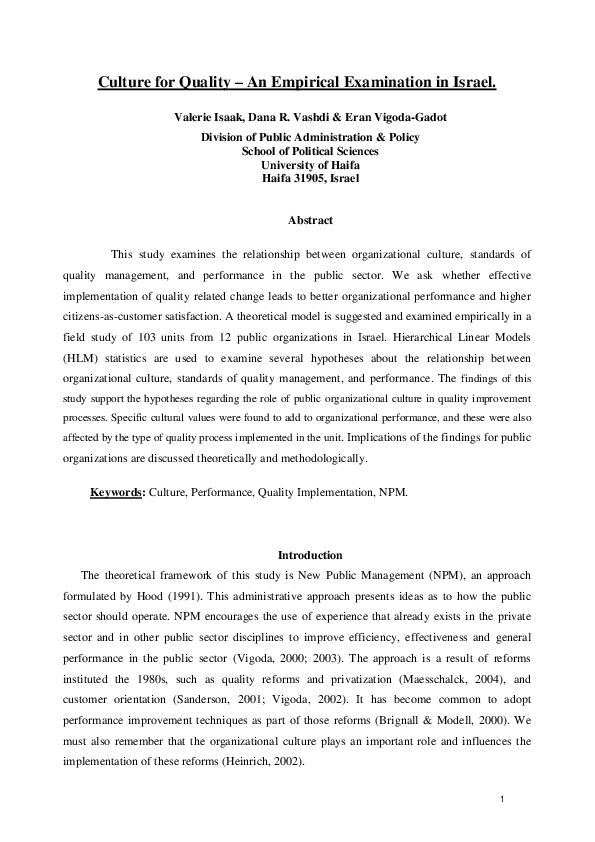 Culture for Quality – An Empirical Examination in Israel.

Valerie Isaak, Dana R. Vashdi & Eran Vigoda-Gadot
Division of Public Administration & Policy
School of Political Sciences
University of Haifa
Haifa 31905, Israel

Abstract

This study examines the relationship between organizational culture, standards of quality management, and performance in the public sector. We ask whether effective implementation of quality related change leads to better organizational performance and higher citizens-as-customer satisfaction. A theoretical model is suggested and examined empirically in a field study of 103 units from 12 public organizations in Israel. Hierarchical Linear Models (HLM) statistics are used to examine several hypotheses about the relationship between organizational culture, standards of quality management, and performance. The findings of this study support the hypotheses regarding the role of public organizational culture in quality improvement processes. Specific cultural values were found to add to organizational performance, and these were also affected by the type of quality process implemented in the unit. Implications of the findings for public organizations are discussed theoretically and methodologically.

Keywords: Culture, Performance, Quality Implementation, NPM.

Introduction

The theoretical framework of this study is New Public Management (NPM), an approach formulated by Hood (1991). This administrative approach presents ideas as to how the public sector should operate. NPM encourages the use of experience that already exists in the private sector and in other public sector disciplines to improve efficiency, effectiveness and general performance in the public sector (Vigoda, 2000; 2003). The approach is a result of reforms instituted the 1980s, such as quality reforms and privatization (Maesschalck, 2004), and customer orientation (Sanderson, 2001; Vigoda, 2002). It has become common to adopt performance improvement techniques as part of those reforms (Brignall & Modell, 2000). We must also remember that the organizational culture plays an important role and influences the implementation of these reforms (Heinrich, 2002).

1